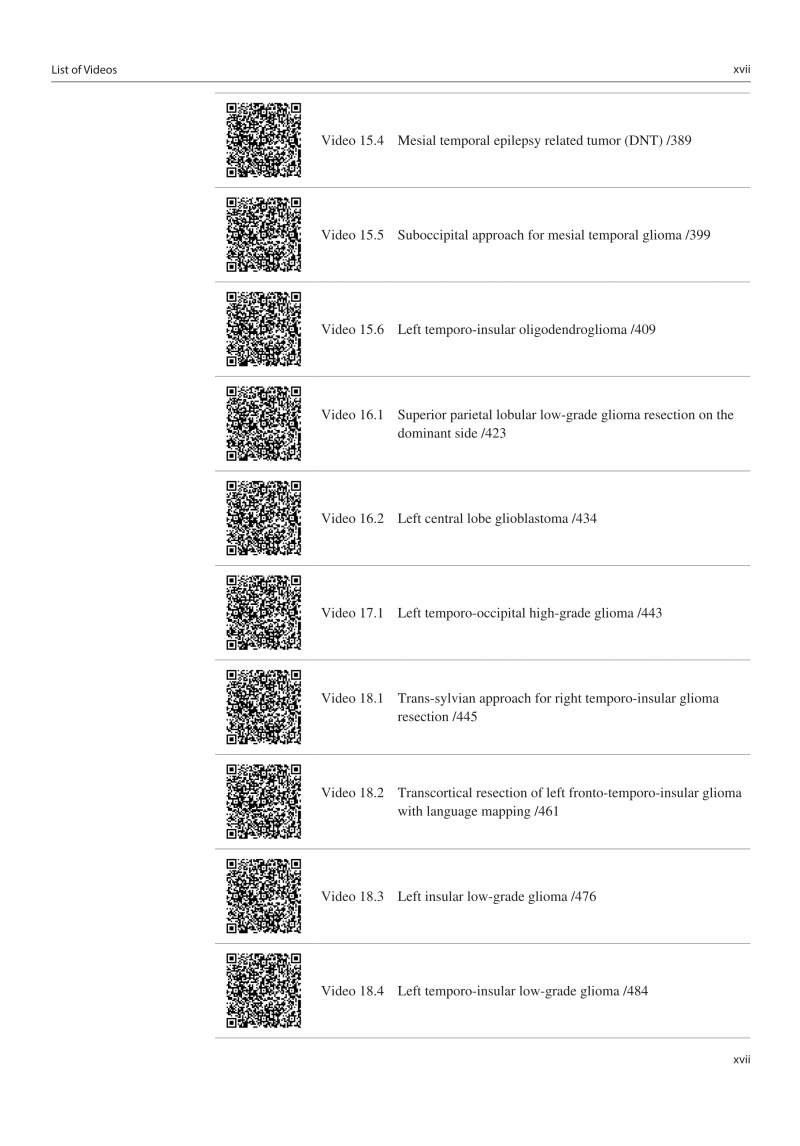 List of Videos

xvii

Video 15.4 Mesial temporal epilepsy related tumor (DNT) /389

Video 15.5 Suboccipital approach for mesial temporal glioma /399

Video 15.6 Left temporo-insular oligodendroglioma /409

Video 16.1 Superior parietal lobular low-grade glioma resection on the dominant side /423

Video 16.2 Left central lobe glioblastoma /434

Video 17.1 Left temporo-occipital high-grade glioma /443

Video 18.1 Trans-sylvian approach for right temporo-insular glioma resection /445

Video 18.2 Transcortical resection of left fronto-temporo-insular glioma with language mapping /461

Video 18.3 Left insular low-grade glioma /476

Video 18.4 Left temporo-insular low-grade glioma /484

xvii